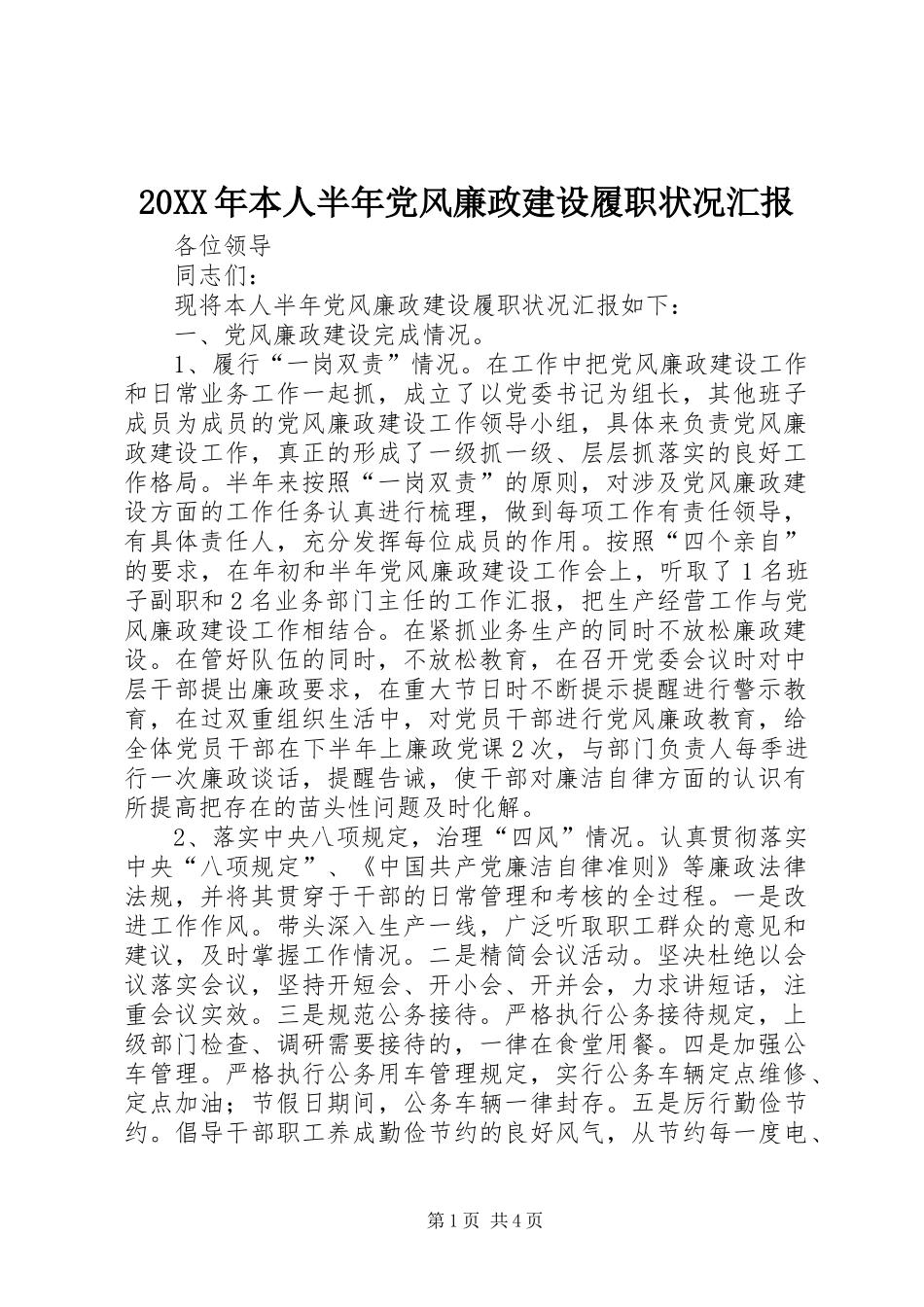 20XX年本人半年党风廉政建设履职状况汇报

各位领导

同志们：

现将本人半年党风廉政建设履职状况汇报如下：

一、党风廉政建设完成情况。

1、履行“一岗双责”情况。在工作中把党风廉政建设工作和日常业务工作一起抓，成立了以党委书记为组长，其他班子成员为成员的党风廉政建设工作领导小组，具体来负责党风廉政建设工作，真正的形成了一级抓一级、层层抓落实的良好工作格局。半年来按照“一岗双责”的原则，对涉及党风廉政建设方面的工作任务认真进行梳理，做到每项工作有责任领导，有具体责任人，充分发挥每位成员的作用。按照“四个亲自”的要求，在年初和半年党风廉政建设工作会上，听取了1名班子副职和2名业务部门主任的工作汇报，把生产经营工作与党风廉政建设工作相结合。在紧抓业务生产的同时不放松廉政建设。在管好队伍的同时，不放松教育，在召开党委会议时对中层干部提出廉政要求，在重大节日时不断提示提醒进行警示教育，在过双重组织生活中，对党员干部进行党风廉政教育，给全体党员干部在下半年上廉政党课2次，与部门负责人每季进行一次廉政谈话，提醒告诫，使干部对廉洁自律方面的认识有所提高把存在的苗头性问题及时化解。

2、落实中央八项规定，治理“四风”情况。认真贯彻落实中央“八项规定”、《中国共产党廉洁自律准则》等廉政法律法规，并将其贯穿于干部的日常管理和考核的全过程。一是改进工作作风。带头深入生产一线，广泛听取职工群众的意见和建议，及时掌握工作情况。二是精简会议活动。坚决杜绝以会议落实会议，坚持开短会、开小会、开并会，力求讲短话，注重会议实效。三是规范公务接待。严格执行公务接待规定，上级部门检查、调研需要接待的，一律在食堂用餐。四是加强公车管理。严格执行公务用车管理规定，实行公务车辆定点维修、定点加油；节假日期间，公务车辆一律封存。五是厉行勤俭节约。倡导干部职工养成勤俭节约的良好风气，从节约每一度电、

第1页 共4页